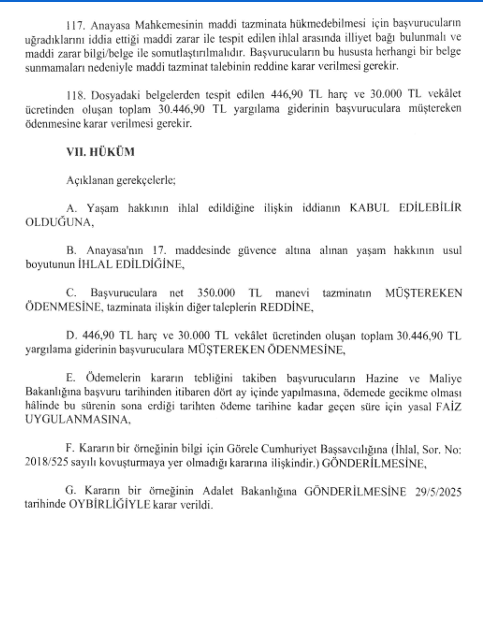 117. Anayasa Mahkemesinin maddi tazminata hükmedebilmesi için başvurucuların uğradıklarını iddia ettiği maddi zarar ile tespit edilen ihlal arasında illiyet bağı bulunmalı ve maddi zarar bilgi/belge ile somutlaştırılmalıdır. Başvurucuların bu hususta herhangi bir belge sunmamaları nedeniyle maddi tazminat talebinin reddine karar verilmesi gerekir.

118. Dosyadaki belgelerden tespit edilen 446,90 TL harç ve 30.000 TL vekâlet ücretinden oluşan toplam 30.446,90 TL yargılama giderinin başvuruculara müştereken ödenmesine karar verilmesi gerekir.

VII. HÜKÜM

Açıklanan gerekçelerle;

A. Yaşam hakkının ihlal edildiğine ilişkin iddianın KABUL EDİLEBİLİR OLDUĞUNA,

B. Anayasa'nın 17. maddesinde güvence altına alınan yaşam hakkının usul boyutunun İHLAL EDİLDİĞİNE,

C. Başvuruculara net 350.000 TL manevi tazminatın MÜŞTEREKEN ÖDENMESİNE, tazminata ilişkin diğer taleplerin REDDİNE,

D. 446,90 TL harç ve 30.000 TL vekâlet ücretinden oluşan toplam 30.446,90 TL yargılama giderinin başvuruculara MÜŞTEREKEN ÖDENMESİNE,

E. Ödemelerin kararın tebliğini takiben başvurucuların Hazine ve Maliye Bakanlığına başvuru tarihinden itibaren dört ay içinde yapılmasına, ödemede gecikme olması hâlinde bu sürenin sona erdiği tarihten ödeme tarihine kadar geçen süre için yasal FAİZ UYGULANMASINA,

F. Kararın bir örneğinin bilgi için Görele Cumhuriyet Başsavcılığına (İhlal, Sor. No: 2018/525 sayılı kovuşturmaya yer olmadığı kararına ilişkindir.) GÖNDERİLMESİNE,

G. Kararın bir örneğinin Adalet Bakanlığına GÖNDERİLMESİNE 29/5/2025 tarihinde OYBİRLİĞİYLE karar verildi.